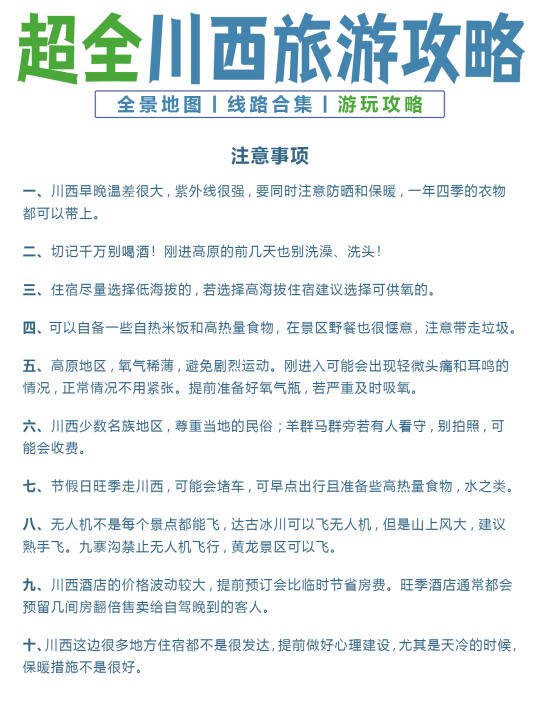 超全川西旅游攻略

全景地图 | 线路合集 | 游玩攻略

注意事项

一、川西早晚温差很大，紫外线很强，要同时注意防晒和保暖，一年四季的衣物都可以带上。

二、切记千万别喝酒！刚进高原的前几天也别洗澡、洗头！

三、住宿尽量选择低海拔的，若选择高海拔住宿建议选择可供氧的。

四、可以自备一些自热米饭和高热量食物，在景区野餐也很惬意，注意带走垃圾。

五、高原地区，氧气稀薄，避免剧烈运动。刚进入可能会出现轻微头痛和耳鸣的情况，正常情况不用紧张。提前准备好氧气瓶，若严重及时吸氧。

六、川西少数名族地区，尊重当地的民俗；羊群马群旁若有人看守，别拍照，可能会收费。

七、节假日旺季走川西，可能会堵车，可早点出行且准备些高热量食物，水之类。

八、无人机不是每个景点都能飞，达古冰川可以飞无人机，但是山上风大，建议熟手飞。九寨沟禁止无人机飞行，黄龙景区可以飞。

九、川西酒店的价格波动较大，提前预订会比临时节省房费。旺季酒店通常都会预留几间房翻倍售卖给自驾晚到的客人。

十、川西这边很多地方住宿都不是很发达，提前做好心理建设，尤其是天冷的时候，保暖措施不是很好。